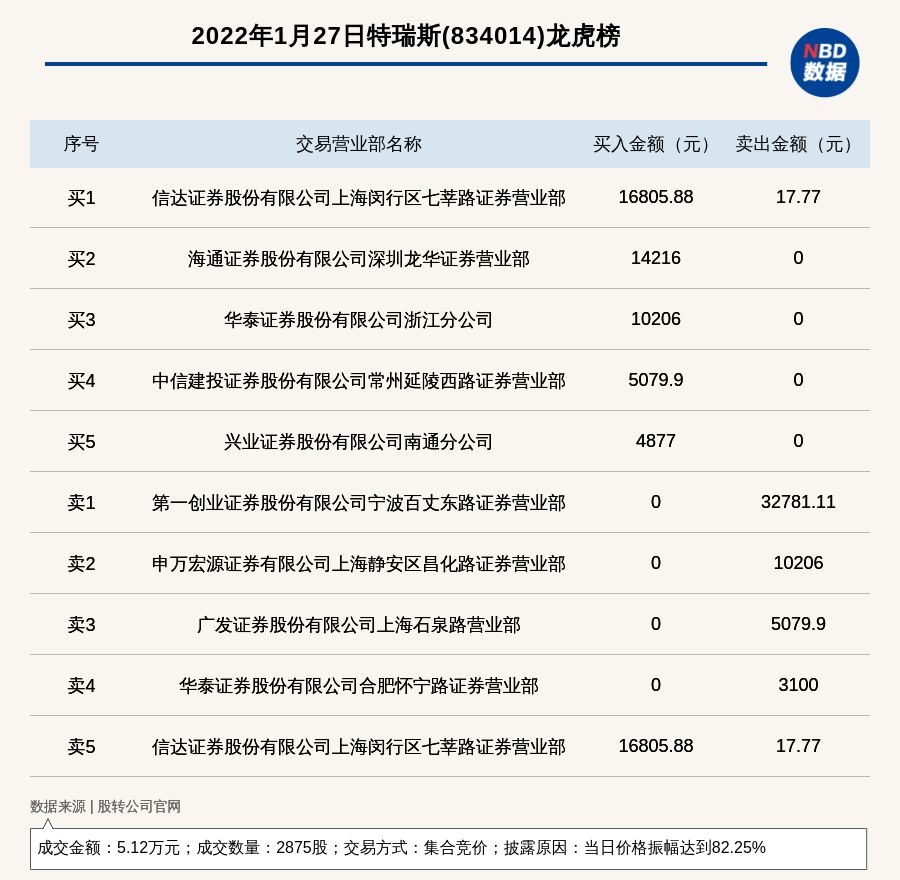 2022年1月27日特瑞斯(834014)龙虎榜

NBD
数据

| 序号 | 交易营业部名称 | 买入金额（元） | 卖出金额（元） |
|---|---|---|---|
| 买1 | 信达证券股份有限公司上海闵行区七莘路证券营业部 | 16805.88 | 17.77 |
| 买2 | 海通证券股份有限公司深圳龙华证券营业部 | 14216 | 0 |
| 买3 | 华泰证券股份有限公司浙江分公司 | 10206 | 0 |
| 买4 | 中信建投证券股份有限公司常州延陵西路证券营业部 | 5079.9 | 0 |
| 买5 | 兴业证券股份有限公司南通分公司 | 4877 | 0 |
| 卖1 | 第一创业证券股份有限公司宁波百丈东路证券营业部 | 0 | 32781.11 |
| 卖2 | 申万宏源证券有限公司上海静安区昌化路证券营业部 | 0 | 10206 |
| 卖3 | 广发证券股份有限公司上海石泉路营业部 | 0 | 5079.9 |
| 卖4 | 华泰证券股份有限公司合肥怀宁路证券营业部 | 0 | 3100 |
| 卖5 | 信达证券股份有限公司上海闵行区七莘路证券营业部 | 16805.88 | 17.77 |

数据来源 | 股转公司官网

成交金额：5.12万元；成交数量：2875股；交易方式：集合竞价；披露原因：当日价格振幅达到82.25%